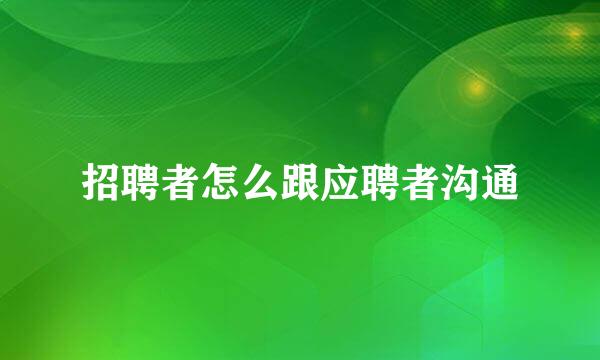 招聘者怎么跟应聘者沟通